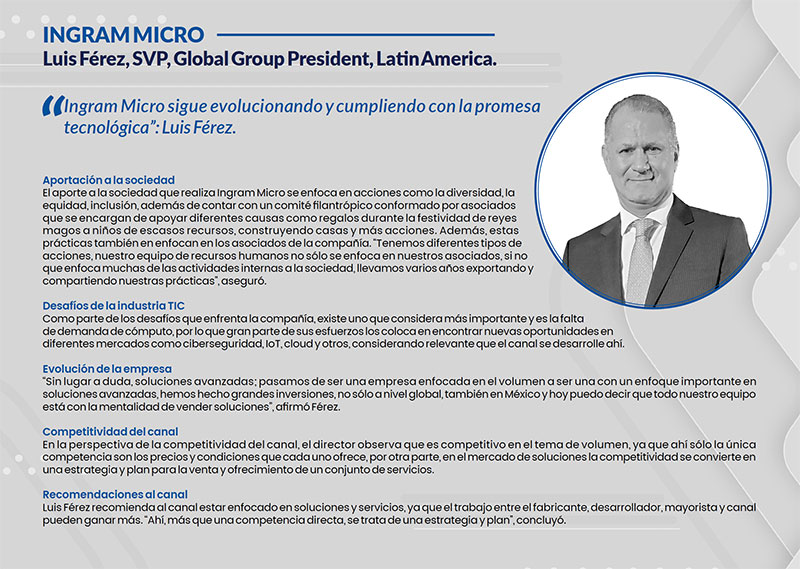 INGRAM MICRO
Luis Férez, SVP, Global Group President, Latin America.

"Ingram Micro sigue evolucionando y cumpliendo con la promesa tecnológica": Luis Férez.

Aportación a la sociedad
El aporte a la sociedad que realiza Ingram Micro se enfoca en acciones como la diversidad, la equidad, inclusión, además de contar con un comité filantrópico conformado por asociados que se encargan de apoyar diferentes causas como regalos durante la festividad de reyes magos a niños de escasos recursos, construyendo casas y más acciones. Además, estas prácticas también en enfocan en los asociados de la compañía. "Tenemos diferentes tipos de acciones, nuestro equipo de recursos humanos no sólo se enfoca en nuestros asociados, si no que enfoca muchas de las actividades internas a la sociedad, llevamos varios años exportando y compartiendo nuestras prácticas", aseguró.

Desafíos de la industria TIC
Como parte de los desafíos que enfrenta la compañía, existe uno que considera más importante y es la falta de demanda de cómputo, por lo que gran parte de sus esfuerzos los coloca en encontrar nuevas oportunidades en diferentes mercados como ciberseguridad, IoT, cloud y otros, considerando relevante que el canal se desarrolle ahí.

Evolución de la empresa
"Sin lugar a duda, soluciones avanzadas; pasamos de ser una empresa enfocada en el volumen a ser una con un enfoque importante en soluciones avanzadas, hemos hecho grandes inversiones, no sólo a nivel global, también en México y hoy puedo decir que todo nuestro equipo está con la mentalidad de vender soluciones", afirmó Férez.

Competitividad del canal
En la perspectiva de la competitividad del canal, el director observa que es competitivo en el tema de volumen, ya que ahí sólo la única competencia son los precios y condiciones que cada uno ofrece, por otra parte, en el mercado de soluciones la competitividad se convierte en una estrategia y plan para la venta y ofrecimiento de un conjunto de servicios.

Recomendaciones al canal
Luis Férez recomienda al canal estar enfocado en soluciones y servicios, ya que el trabajo entre el fabricante, desarrollador, mayorista y canal pueden ganar más. "Ahí, más que una competencia directa, se trata de una estrategia y plan", concluyó.